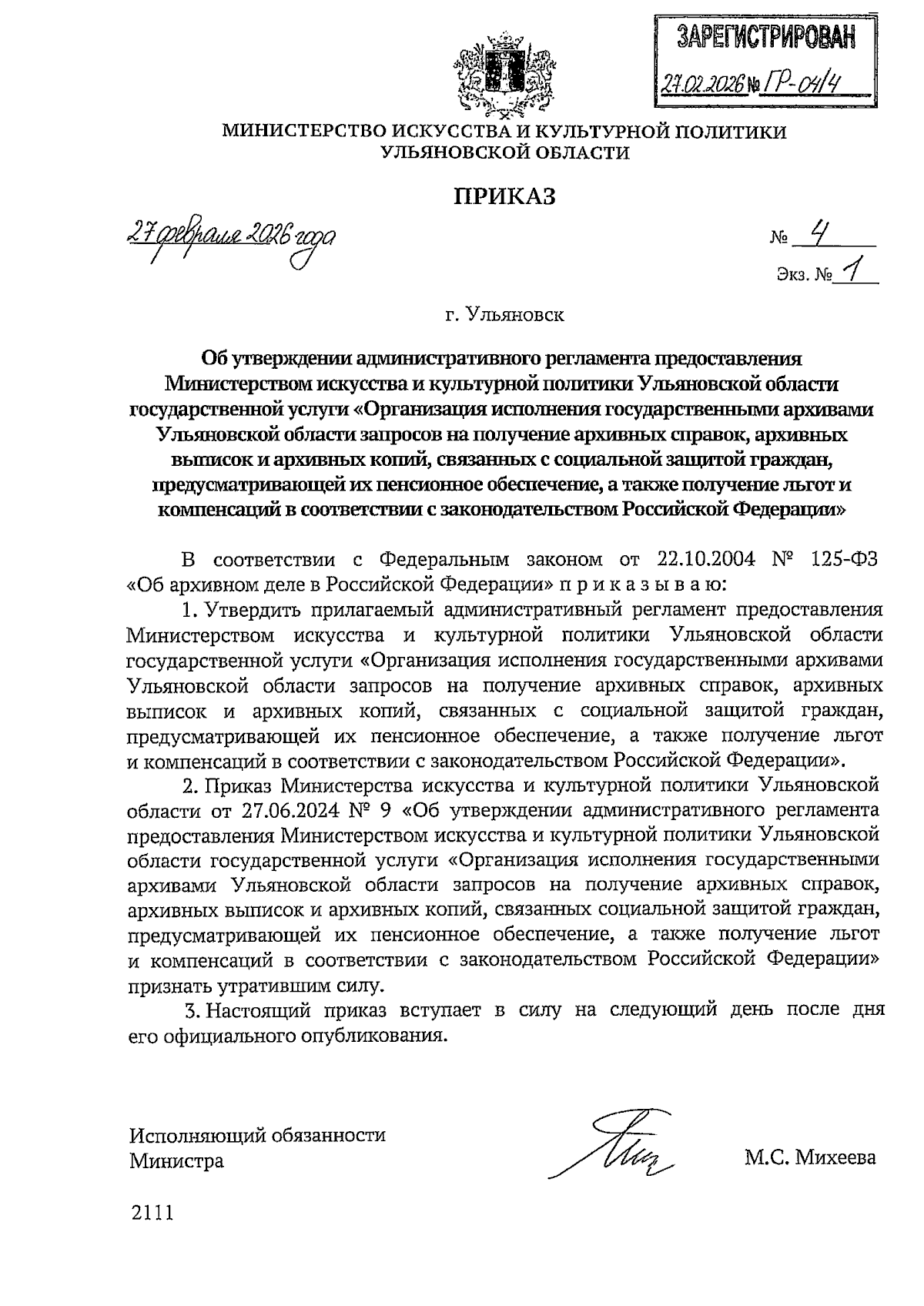 ЗАРЕГИСТРИРОВАН
27.02.2026 № ГР-04/4

МИНИСТЕРСТВО ИСКУССТВА И КУЛЬТУРНОЙ ПОЛИТИКИ УЛЬЯНОВСКОЙ ОБЛАСТИ

ПРИКАЗ

27 февраля 2026 года

№ 4

Экз. № 1

г. Ульяновск

Об утверждении административного регламента предоставления Министерством искусства и культурной политики Ульяновской области государственной услуги «Организация исполнения государственными архивами Ульяновской области запросов на получение архивных справок, архивных выписок и архивных копий, связанных с социальной защитой граждан, предусматривающей их пенсионное обеспечение, а также получение льгот и компенсаций в соответствии с законодательством Российской Федерации»

В соответствии с Федеральным законом от 22.10.2004 № 125-ФЗ «Об архивном деле в Российской Федерации» п р и к а з ы в а ю:

1. Утвердить прилагаемый административный регламент предоставления Министерством искусства и культурной политики Ульяновской области государственной услуги «Организация исполнения государственными архивами Ульяновской области запросов на получение архивных справок, архивных выписок и архивных копий, связанных с социальной защитой граждан, предусматривающей их пенсионное обеспечение, а также получение льгот и компенсаций в соответствии с законодательством Российской Федерации».

2. Приказ Министерства искусства и культурной политики Ульяновской области от 27.06.2024 № 9 «Об утверждении административного регламента предоставления Министерством искусства и культурной политики Ульяновской области государственной услуги «Организация исполнения государственными архивами Ульяновской области запросов на получение архивных справок, архивных выписок и архивных копий, связанных социальной защитой граждан, предусматривающей их пенсионное обеспечение, а также получение льгот и компенсаций в соответствии с законодательством Российской Федерации» признать утратившим силу.

3. Настоящий приказ вступает в силу на следующий день после дня его официального опубликования.

Исполняющий обязанности
Министра

М.С. Михеева

2111